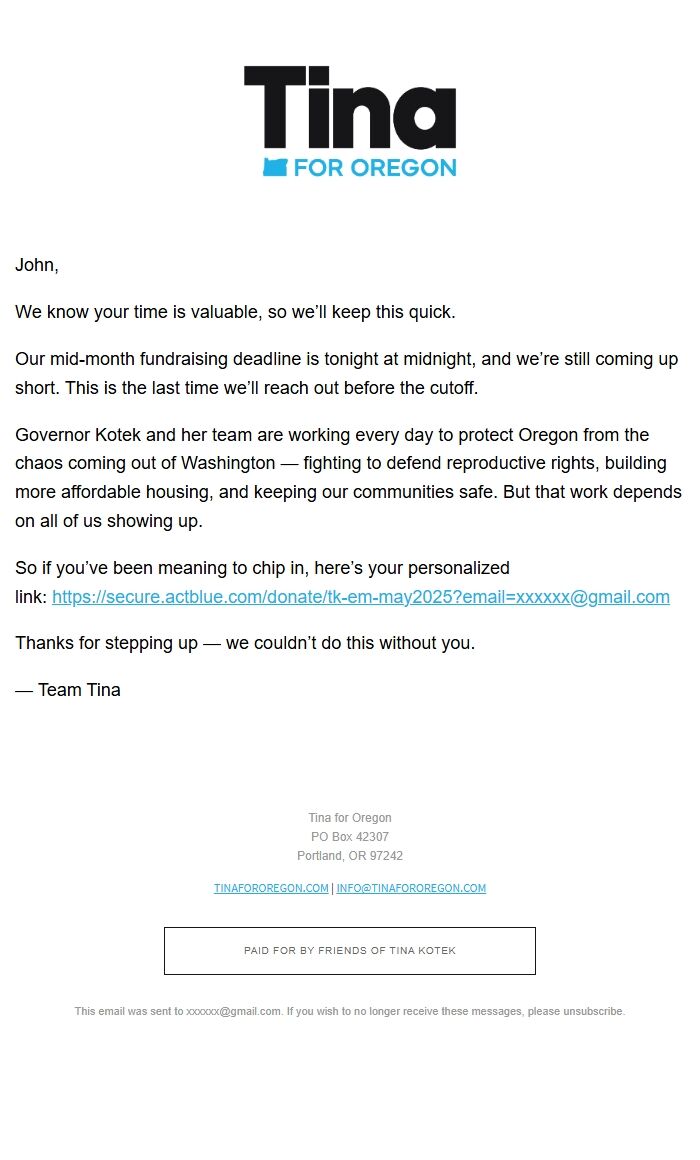 Tina
FOR OREGON

John,

We know your time is valuable, so we'll keep this quick.

Our mid-month fundraising deadline is tonight at midnight, and we're still coming up short. This is the last time we'll reach out before the cutoff.

Governor Kotek and her team are working every day to protect Oregon from the chaos coming out of Washington — fighting to defend reproductive rights, building more affordable housing, and keeping our communities safe. But that work depends on all of us showing up.

So if you've been meaning to chip in, here's your personalized link: https://secure.actblue.com/donate/tk-em-may2025?email=xxxxxx@gmail.com

Thanks for stepping up — we couldn't do this without you.

— Team Tina

Tina for Oregon
PO Box 42307
Portland, OR 97242

TINAFOROREGON.COM | INFO@TINAFOROREGON.COM

PAID FOR BY FRIENDS OF TINA KOTEK

This email was sent to xxxxxx@gmail.com. If you wish to no longer receive these messages, please unsubscribe.